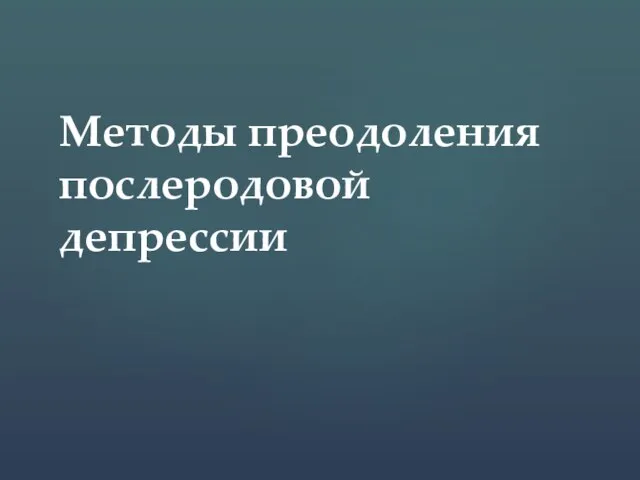 Методы преодоления послеродовой депрессии